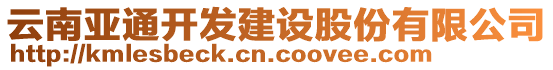 云南亚通开发建设股份有限公司
http://kmlesbeck.cn.coovee.com